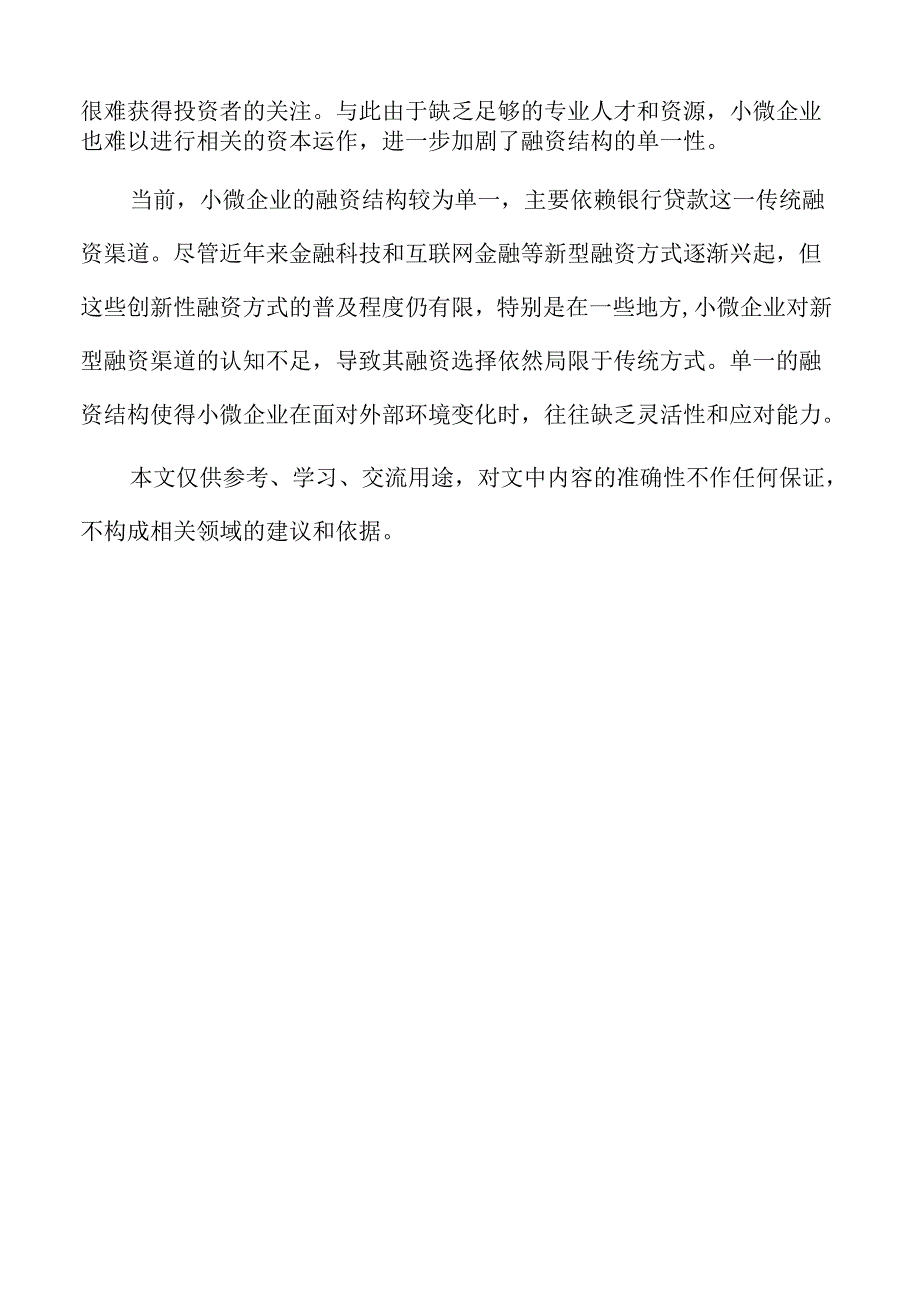 很难获得投资者的关注。与此由于缺乏足够的专业人才和资源，小微企业也难以进行相关的资本运作，进一步加剧了融资结构的单一性。

当前，小微企业的融资结构较为单一，主要依赖银行贷款这一传统融资渠道。尽管近年来金融科技和互联网金融等新型融资方式逐渐兴起，但这些创新性融资方式的普及程度仍有限，特别是在一些地方,小微企业对新型融资渠道的认知不足，导致其融资选择依然局限于传统方式。单一的融资结构使得小微企业在面对外部环境变化时，往往缺乏灵活性和应对能力。

本文仅供参考、学习、交流用途，对文中内容的准确性不作任何保证，不构成相关领域的建议和依据。